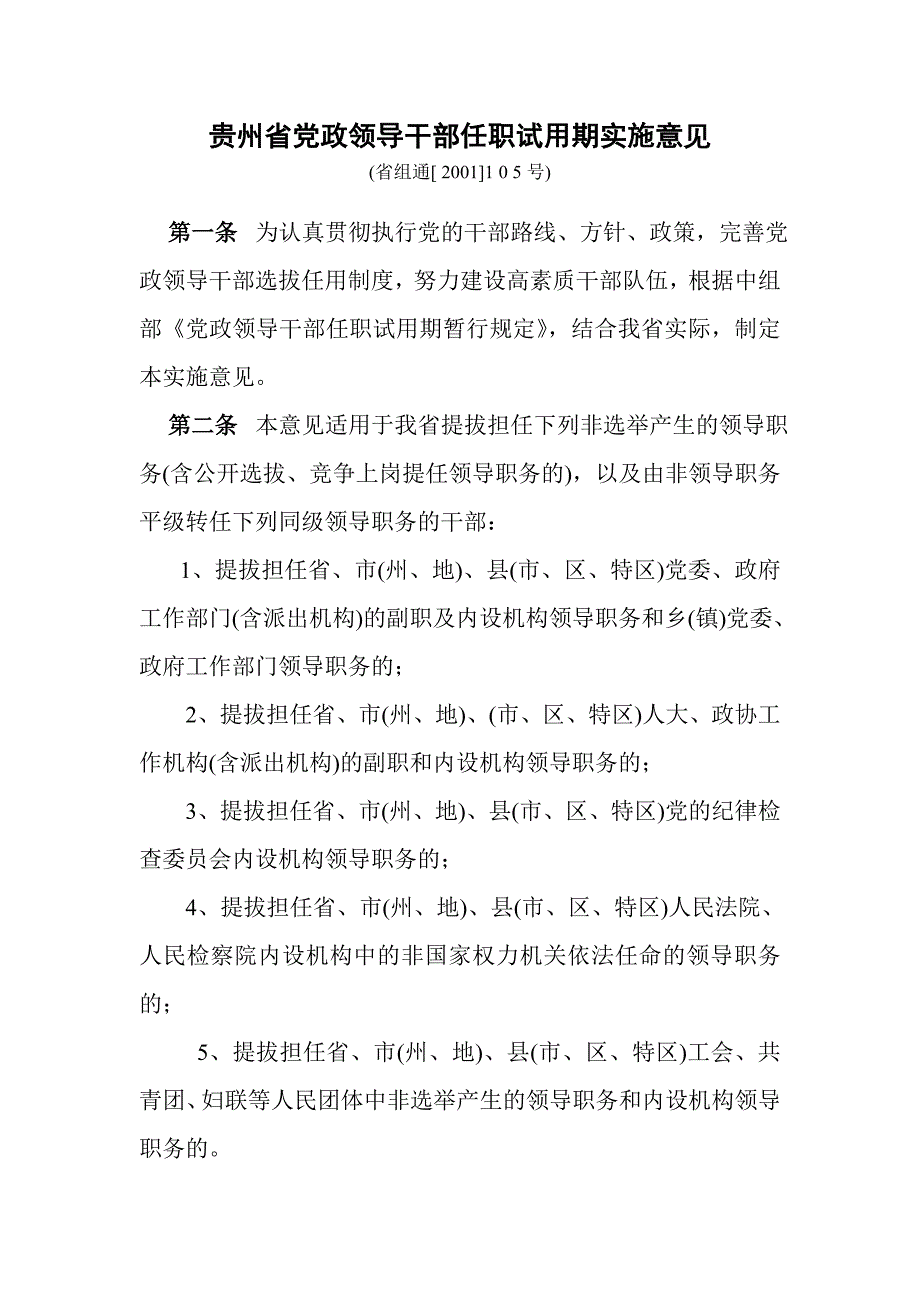 贵州省党政领导干部任职试用期实施意见

(省组通[ 2001]1 0 5 号)

第一条　为认真贯彻执行党的干部路线、方针、政策，完善党政领导干部选拔任用制度，努力建设高素质干部队伍，根据中组部《党政领导干部任职试用期暂行规定》，结合我省实际，制定本实施意见。

第二条　本意见适用于我省提拔担任下列非选举产生的领导职务(含公开选拔、竞争上岗提任领导职务的)，以及由非领导职务平级转任下列同级领导职务的干部：

1、提拔担任省、市(州、地)、县(市、区、特区)党委、政府工作部门(含派出机构)的副职及内设机构领导职务和乡(镇)党委、政府工作部门领导职务的；

2、提拔担任省、市(州、地)、(市、区、特区)人大、政协工作机构(含派出机构)的副职和内设机构领导职务的；

3、提拔担任省、市(州、地)、县(市、区、特区)党的纪律检查委员会内设机构领导职务的；

4、提拔担任省、市(州、地)、县(市、区、特区)人民法院、人民检察院内设机构中的非国家权力机关依法任命的领导职务的；

5、提拔担任省、市(州、地)、县(市、区、特区)工会、共青团、妇联等人民团体中非选举产生的领导职务和内设机构领导职务的。